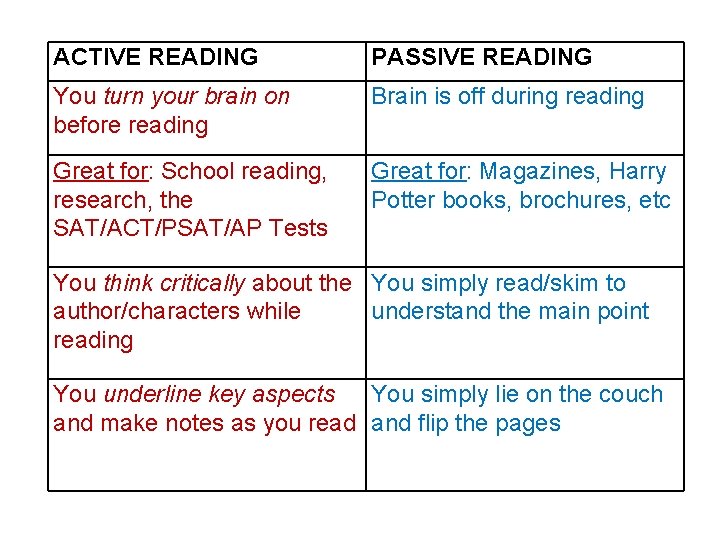 | ACTIVE READING | PASSIVE READING |
|---|---|
| You turn your brain on before reading | Brain is off during reading |
| Great for: School reading, research, the SAT/ACT/PSAT/AP Tests | Great for: Magazines, Harry Potter books, brochures, etc |
| You think critically about the author/characters while reading | You simply read/skim to understand the main point |
| You underline key aspects and make notes as you read | You simply lie on the couch and flip the pages |